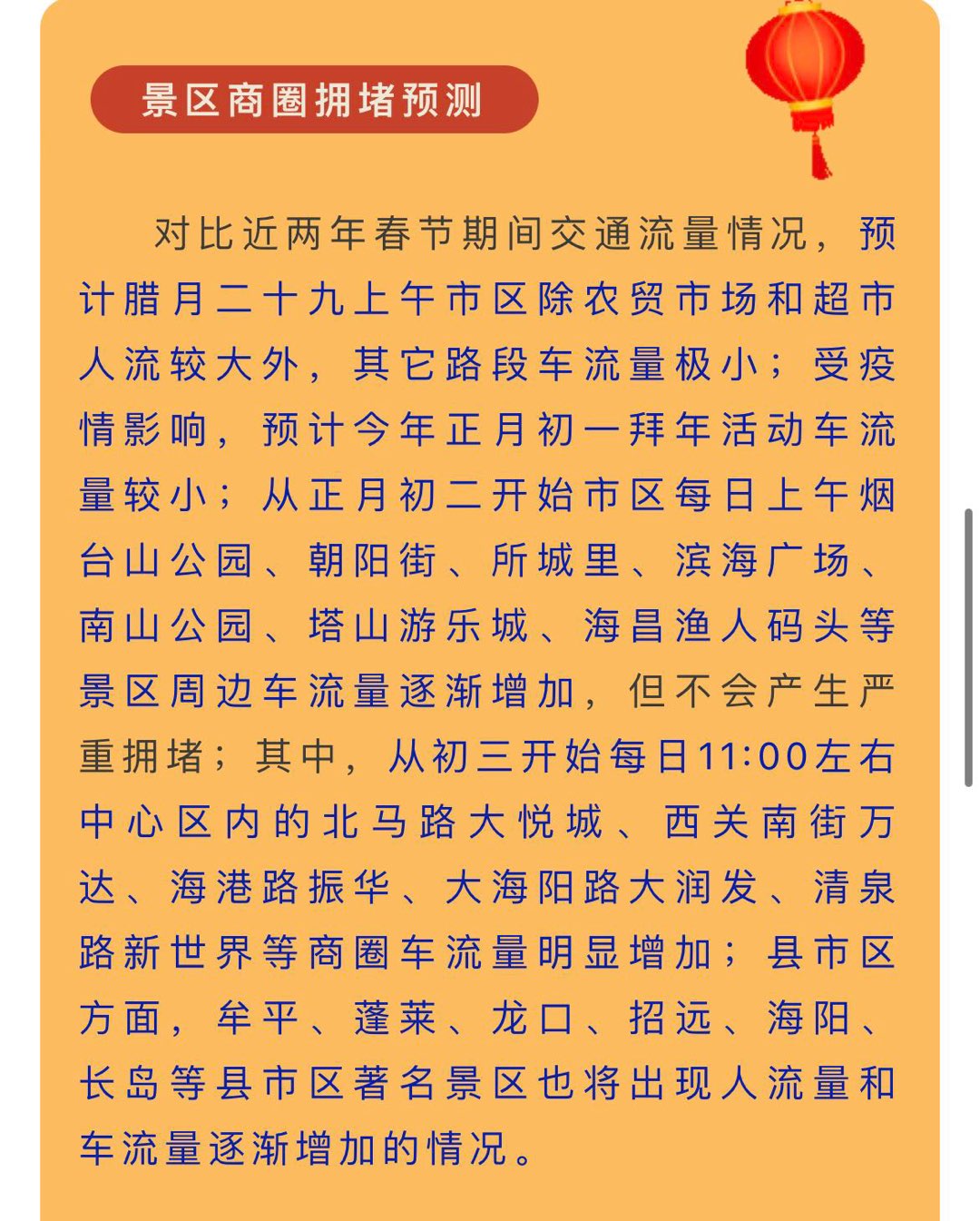 景区商圈拥堵预测

对比近两年春节期间交通流量情况，预计腊月二十九上午市区除农贸市场和超市人流较大外，其它路段车流量极小；受疫情影响，预计今年正月初一拜年活动车流量较小；从正月初二开始市区每日上午烟台山公园、朝阳街、所城里、滨海广场、南山公园、塔山游乐城、海昌渔人码头等景区周边车流量逐渐增加，但不会产生严重拥堵；其中，从初三开始每日11:00左右中心区内的北马路大悦城、西关南街万达、海港路振华、大海阳路大润发、清泉路新世界等商圈车流量明显增加；县市区方面，牟平、蓬莱、龙口、招远、海阳、长岛等县市区著名景区也将出现人流量和车流量逐渐增加的情况。